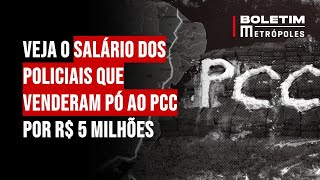 BOLETIM METRÓPOLES

VEJA O SALÁRIO DOS POLICIAIS QUE VENDERAM PÓ AO PCC POR R$ 5 MILHÕES

PCC